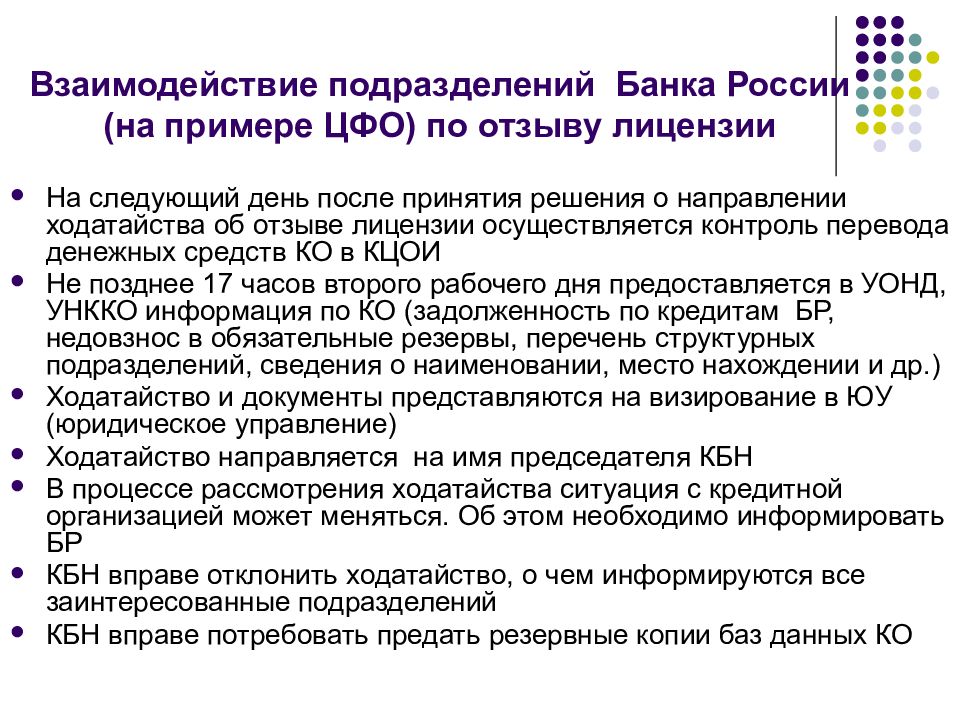 Взаимодействие подразделений Банка России (на примере ЦФО) по отзыву лицензии

- На следующий день после принятия решения о направлении ходатайства об отзыве лицензии осуществляется контроль перевода денежных средств КО в КЦОИ
- Не позднее 17 часов второго рабочего дня предоставляется в УОНД, УНККО информация по КО (задолженность по кредитам БР, недовзнос в обязательные резервы, перечень структурных подразделений, сведения о наименовании, место нахождении и др.)
- Ходатайство и документы представляются на визирование в ЮУ (юридическое управление)
- Ходатайство направляется на имя председателя КБН
- В процессе рассмотрения ходатайства ситуация с кредитной организацией может меняться. Об этом необходимо информировать БР
- КБН вправе отклонить ходатайство, о чем информируются все заинтересованные подразделений
- КБН вправе потребовать предать резервные копии баз данных КО